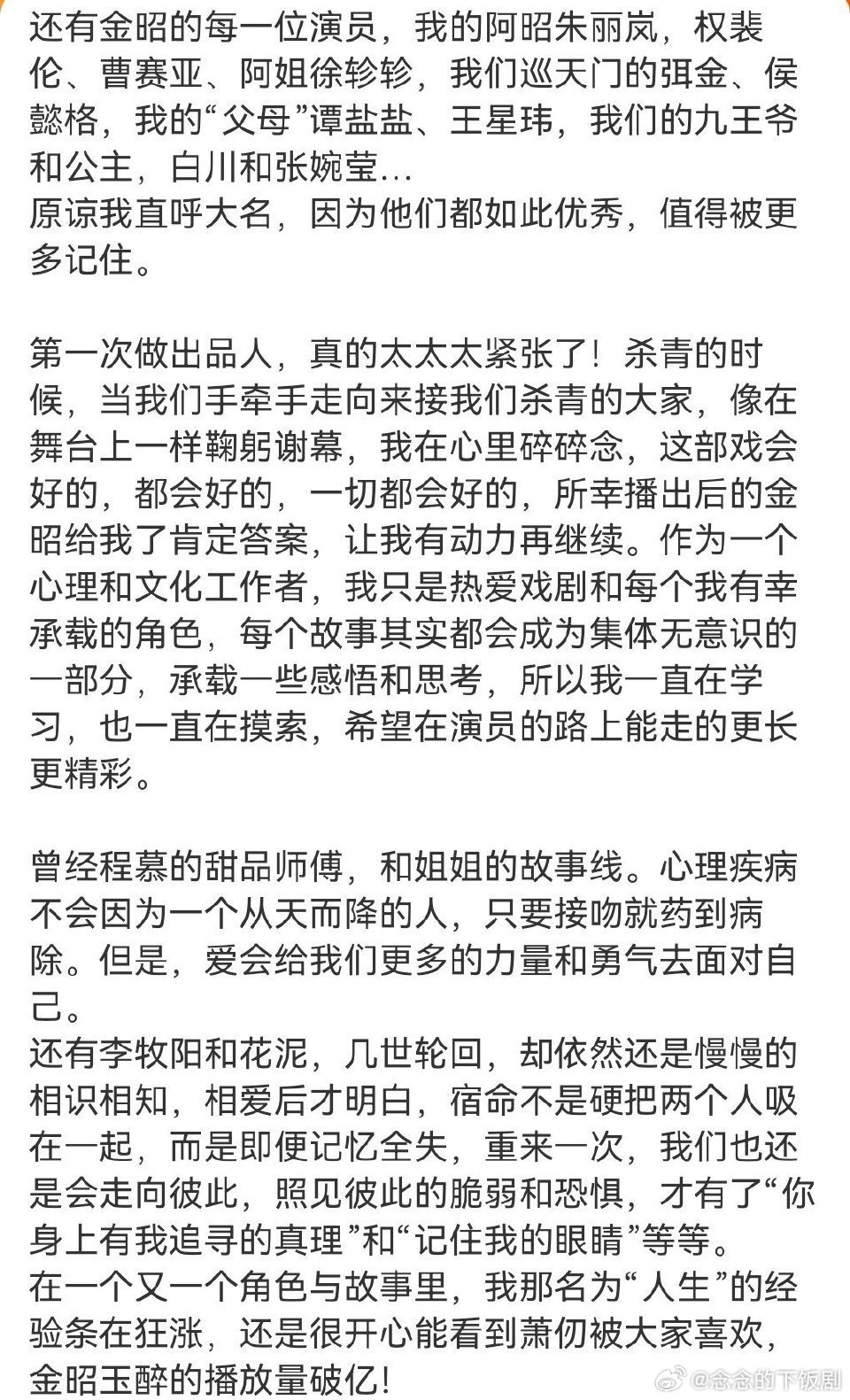 还有金昭的每一位演员，我的阿昭朱丽岚，权裴伦、曹赛亚、阿姐徐轸轸，我们巡天门的弭金、侯懿格，我的“父母”谭盐盐、王星玮，我们的九王爷和公主，白川和张婉莹…
原谅我直呼大名，因为他们都如此优秀，值得被更多记住。

第一次做出品人，真的太太太紧张了！杀青的时候，当我们手牵手走向来接我们杀青的大家，像在舞台上一样鞠躬谢幕，我在心里碎碎念，这部戏会好的，都会好的，一切都会好的，所幸播出后的金昭给我了肯定答案，让我有动力再继续。作为一个心理和文化工作者，我只是热爱戏剧和每个我有幸承载的角色，每个故事其实都会成为集体无意识的一部分，承载一些感悟和思考，所以我一直在学习，也一直在摸索，希望在演员的路上能走的更长更精彩。

曾经程慕的甜品师傅，和姐姐的故事线。心理疾病不会因为一个从天而降的人，只要接吻就药到病除。但是，爱会给我们更多的力量和勇气去面对自己。
还有李牧阳和花泥，几世轮回，却依然还是慢慢的相识相知，相爱后才明白，宿命不是硬把两个人吸在一起，而是即便记忆全失，重来一次，我们也还是会走向彼此，照见彼此的脆弱和恐惧，才有了“你身上有我追寻的真理”和“记住我的眼睛”等等。
在一个又一个角色与故事里，我那名为“人生”的经验条在狂涨，还是很开心能看到萧仞被大家喜欢，金昭玉醉的播放量破亿！

@念念的下饭剧